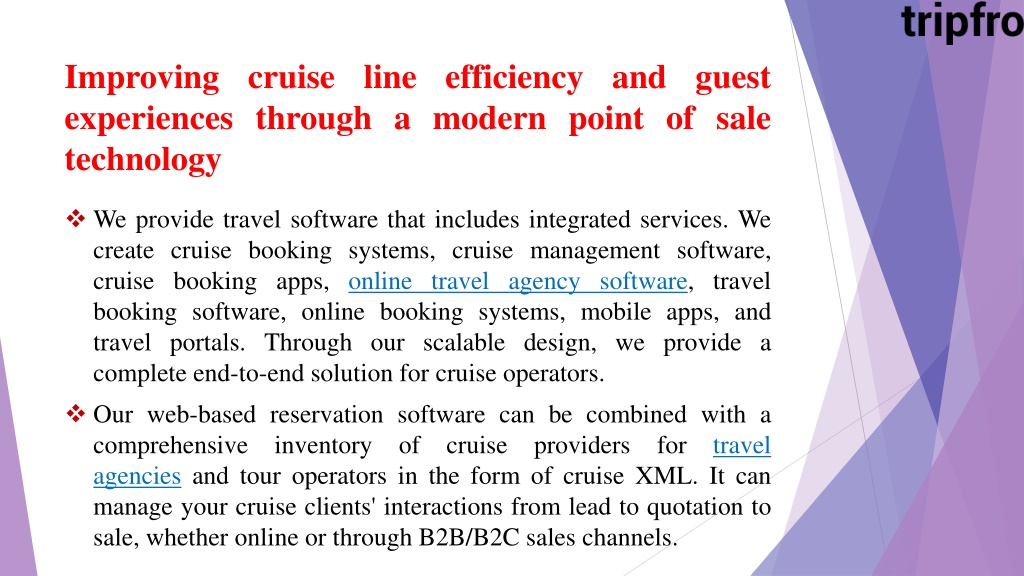 tripfro

Improving cruise line efficiency and guest experiences through a modern point of sale technology

❖ We provide travel software that includes integrated services. We create cruise booking systems, cruise management software, cruise booking apps, online travel agency software, travel booking software, online booking systems, mobile apps, and travel portals. Through our scalable design, we provide a complete end-to-end solution for cruise operators.

❖ Our web-based reservation software can be combined with a comprehensive inventory of cruise providers for travel agencies and tour operators in the form of cruise XML. It can manage your cruise clients' interactions from lead to quotation to sale, whether online or through B2B/B2C sales channels.